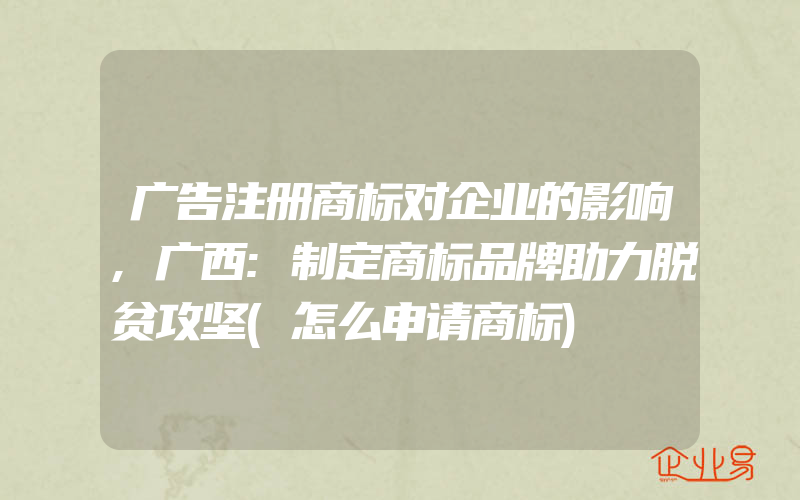 广告注册商标对企业的影响，广西：制定商标品牌助力脱贫攻坚(怎么申请商标)

企业易